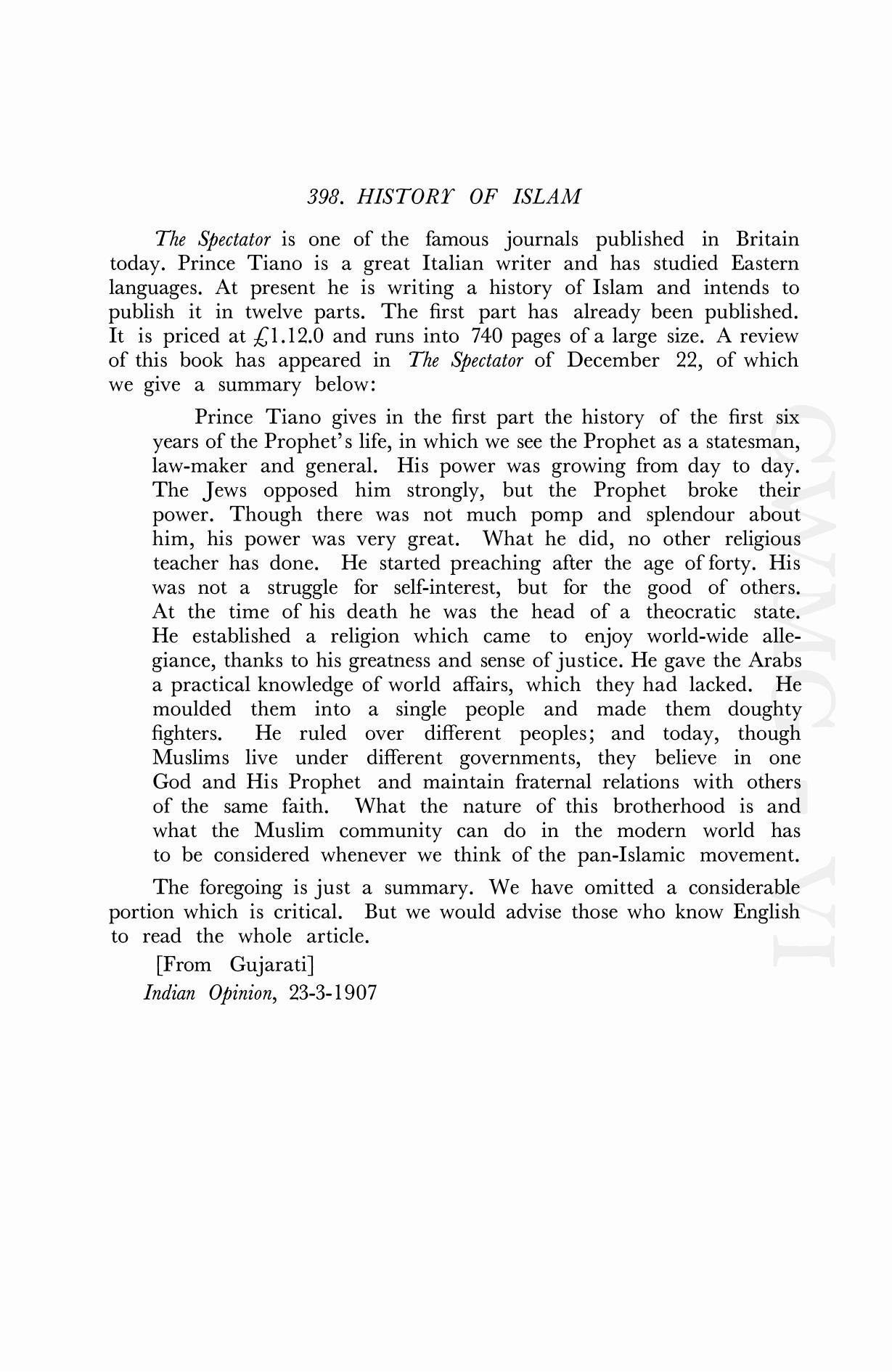 398. HISTORY OF ISLAM

The Spectator is one of the famous journals published in Britain today. Prince Tiano is a great Italian writer and has studied Eastern languages. At present he is writing a history of Islam and intends to publish it in twelve parts. The first part has already been published. It is priced at £1.12.0 and runs into 740 pages of a large size. A review of this book has appeared in The Spectator of December 22, of which we give a summary below:

Prince Tiano gives in the first part the history of the first six years of the Prophet's life, in which we see the Prophet as a statesman, law-maker and general. His power was growing from day to day. The Jews opposed him strongly, but the Prophet broke their power. Though there was not much pomp and splendour about him, his power was very great. What he did, no other religious teacher has done. He started preaching after the age of forty. His was not a struggle for self-interest, but for the good of others. At the time of his death he was the head of a theocratic state. He established a religion which came to enjoy world-wide allegiance, thanks to his greatness and sense of justice. He gave the Arabs a practical knowledge of world affairs, which they had lacked. He moulded them into a single people and made them doughty fighters. He ruled over different peoples; and today, though Muslims live under different governments, they believe in one God and His Prophet and maintain fraternal relations with others of the same faith. What the nature of this brotherhood is and what the Muslim community can do in the modern world has to be considered whenever we think of the pan-Islamic movement.

The foregoing is just a summary. We have omitted a considerable portion which is critical. But we would advise those who know English to read the whole article.

[From Gujarati]
Indian Opinion, 23-3-1907

CWMG VI